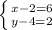 $\begin{cases} x-2=6 \\ y-4=2 \end{cases}$